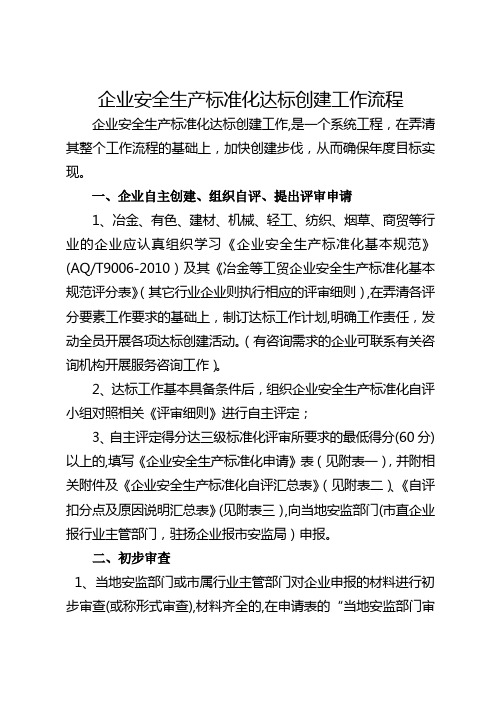 企业安全生产标准化达标创建工作流程

企业安全生产标准化达标创建工作,是一个系统工程，在弄清其整个工作流程的基础上，加快创建步伐，从而确保年度目标实现。

一、企业自主创建、组织自评、提出评审申请

1、冶金、有色、建材、机械、轻工、纺织、烟草、商贸等行业的企业应认真组织学习《企业安全生产标准化基本规范》(AQ/T9006-2010）及其《冶金等工贸企业安全生产标准化基本规范评分表》(其它行业企业则执行相应的评审细则）,在弄清各评分要素工作要求的基础上，制订达标工作计划,明确工作责任，发动全员开展各项达标创建活动。(有咨询需求的企业可联系有关咨询机构开展服务咨询工作)。

2、达标工作基本具备条件后，组织企业安全生产标准化自评小组对照相关《评审细则》进行自主评定；

3、自主评定得分达三级标准化评审所要求的最低得分(60 分)以上的,填写《企业安全生产标准化申请》表（见附表一)，并附相关附件及《企业安全生产标准化自评汇总表》(见附表二)、《自评扣分点及原因说明汇总表》(见附表三）,向当地安监部门(市直企业报行业主管部门，驻扬企业报市安监局）申报。

二、初步审查

1、当地安监部门或市属行业主管部门对企业申报的材料进行初步审查(或称形式审查),材料齐全的,在申请表的“当地安监部门审